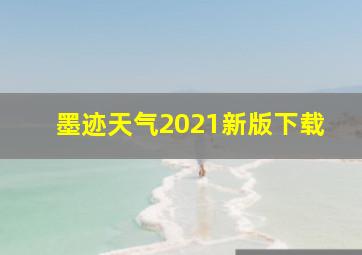 墨迹天气2021新版下载